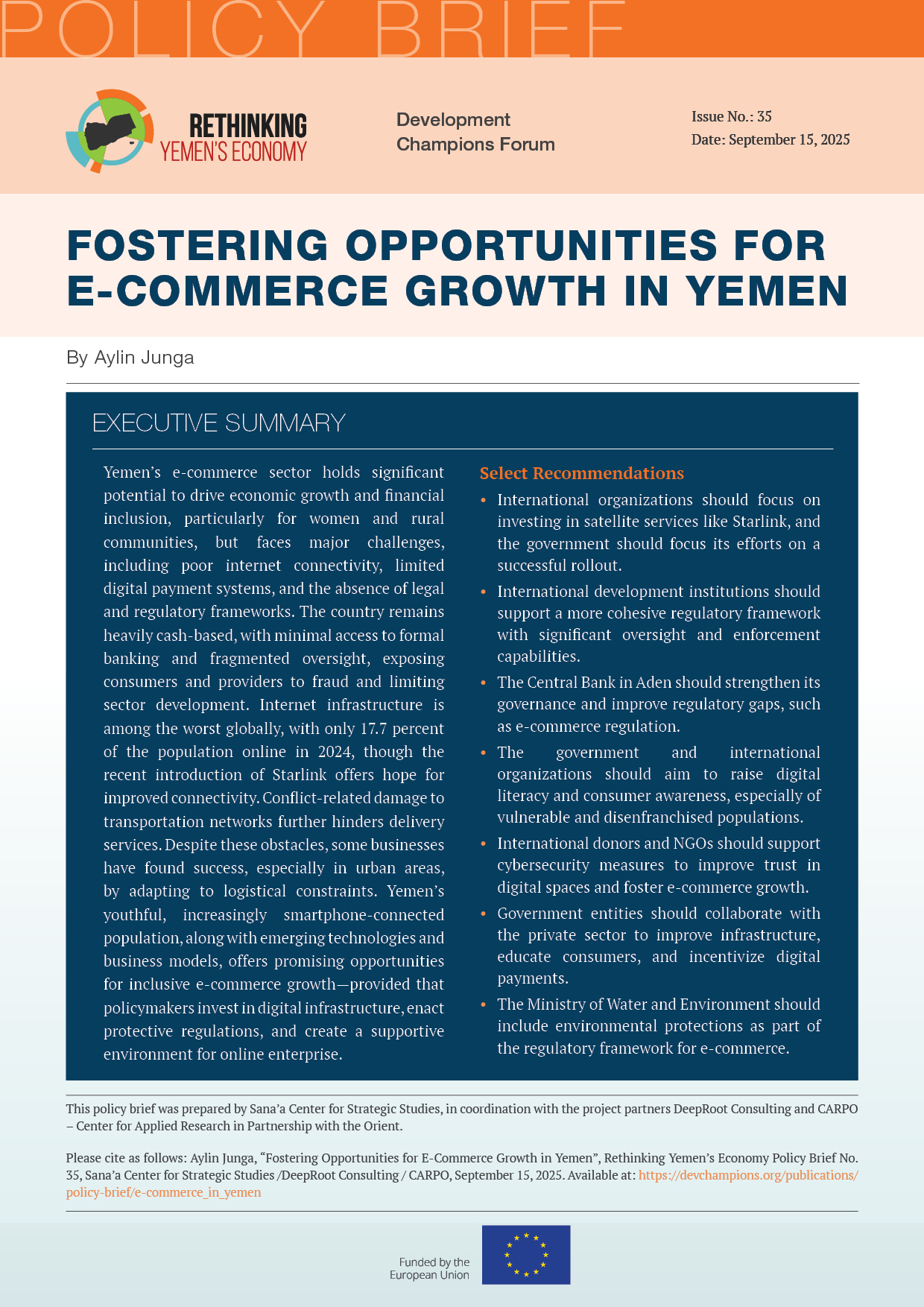 POLICY BRIEF

RETHINKING YEMEN'S ECONOMY

Development Champions Forum

Issue No.: 35
Date: September 15, 2025

FOSTERING OPPORTUNITIES FOR E-COMMERCE GROWTH IN YEMEN

By Aylin Junga

EXECUTIVE SUMMARY

Yemen's e-commerce sector holds significant potential to drive economic growth and financial inclusion, particularly for women and rural communities, but faces major challenges, including poor internet connectivity, limited digital payment systems, and the absence of legal and regulatory frameworks. The country remains heavily cash-based, with minimal access to formal banking and fragmented oversight, exposing consumers and providers to fraud and limiting sector development. Internet infrastructure is among the worst globally, with only 17.7 percent of the population online in 2024, though the recent introduction of Starlink offers hope for improved connectivity. Conflict-related damage to transportation networks further hinders delivery services. Despite these obstacles, some businesses have found success, especially in urban areas, by adapting to logistical constraints. Yemen's youthful, increasingly smartphone-connected population, along with emerging technologies and business models, offers promising opportunities for inclusive e-commerce growth—provided that policymakers invest in digital infrastructure, enact protective regulations, and create a supportive environment for online enterprise.

Select Recommendations

• International organizations should focus on investing in satellite services like Starlink, and the government should focus its efforts on a successful rollout.
• International development institutions should support a more cohesive regulatory framework with significant oversight and enforcement capabilities.
• The Central Bank in Aden should strengthen its governance and improve regulatory gaps, such as e-commerce regulation.
• The government and international organizations should aim to raise digital literacy and consumer awareness, especially of vulnerable and disenfranchised populations.
• International donors and NGOs should support cybersecurity measures to improve trust in digital spaces and foster e-commerce growth.
• Government entities should collaborate with the private sector to improve infrastructure, educate consumers, and incentivize digital payments.
• The Ministry of Water and Environment should include environmental protections as part of the regulatory framework for e-commerce.

This policy brief was prepared by Sana'a Center for Strategic Studies, in coordination with the project partners DeepRoot Consulting and CARPO – Center for Applied Research in Partnership with the Orient.

Please cite as follows: Aylin Junga, "Fostering Opportunities for E-Commerce Growth in Yemen", Rethinking Yemen's Economy Policy Brief No. 35, Sana'a Center for Strategic Studies /DeepRoot Consulting / CARPO, September 15, 2025. Available at: https://devchampions.org/publications/policy-brief/e-commerce_in_yemen

Funded by the European Union